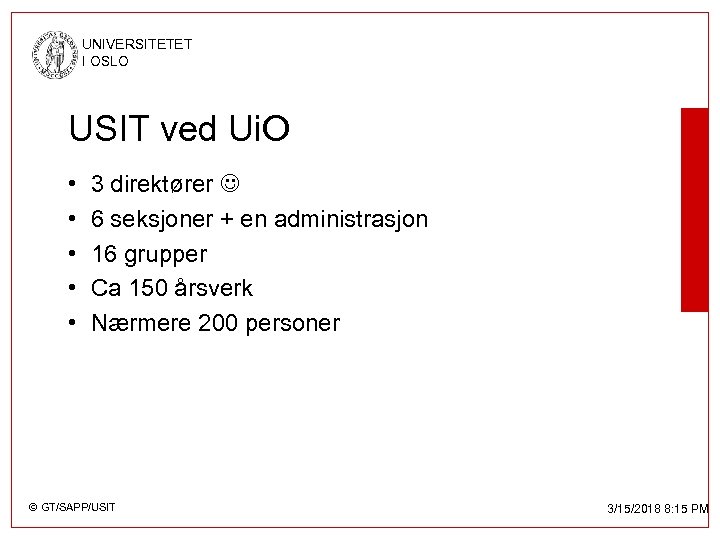 UNIVERSITETET
I OSLO

USIT ved UiO

• 3 direktører ☺
• 6 seksjoner + en administrasjon
• 16 grupper
• Ca 150 årsverk
• Nærmere 200 personer

© GT/SAPP/USIT

3/15/2018 8:15 PM